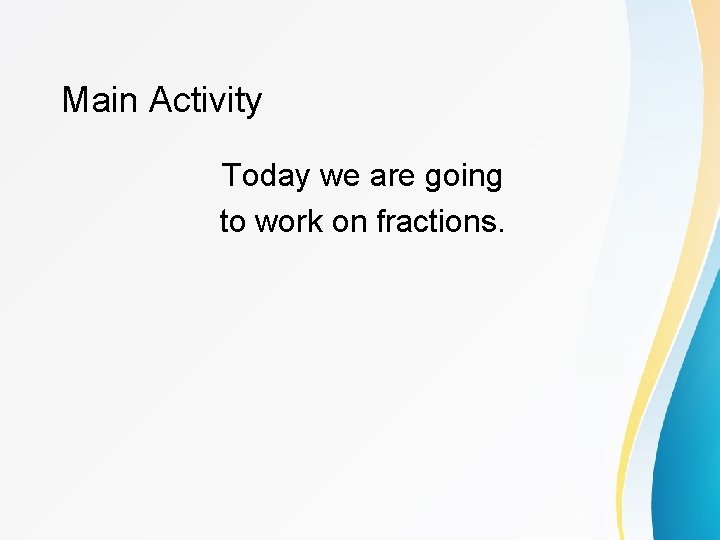 Main Activity

Today we are going to work on fractions.